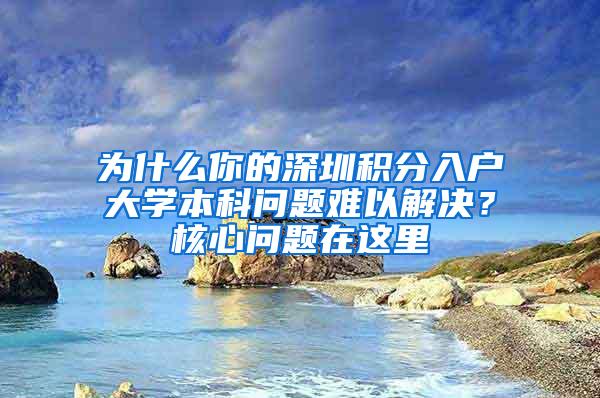 为什么你的深圳积分入户大学本科问题难以解决？核心问题在这里